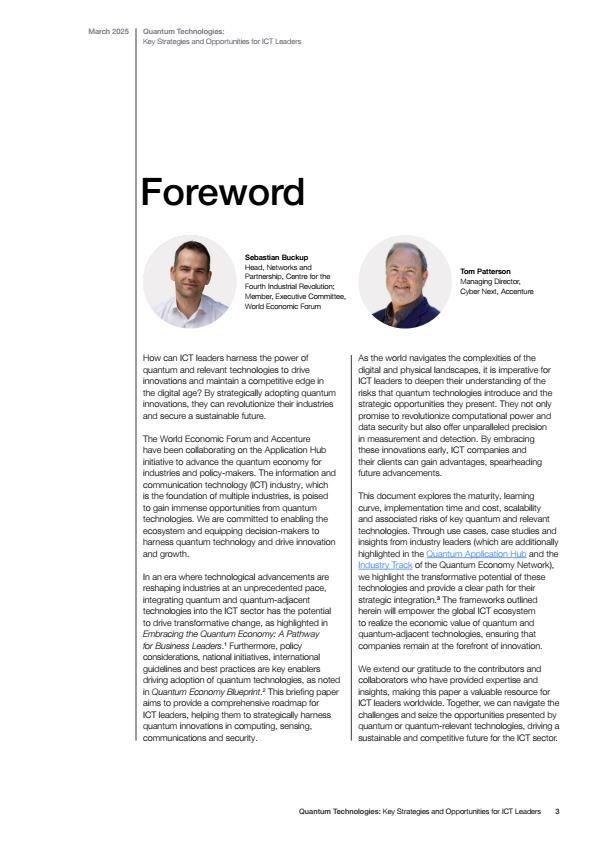 March 2025

Quantum Technologies: Key Strategies and Opportunities for ICT Leaders

Foreword

Sebastian Buckup
Head, Networks and Partnership, Centre for the Fourth Industrial Revolution; Member, Executive Committee, World Economic Forum

Tom Patterson
Managing Director, Cyber Next, Accenture

How can ICT leaders harness the power of quantum and relevant technologies to drive innovations and maintain a competitive edge in the digital age? By strategically adopting quantum innovations, they can revolutionize their industries and secure a sustainable future.

The World Economic Forum and Accenture have been collaborating on the Application Hub initiative to advance the quantum economy for industries and policy-makers. The information and communication technology (ICT) industry, which is the foundation of multiple industries, is poised to gain immense opportunities from quantum technologies. We are committed to enabling the ecosystem and equipping decision-makers to harness quantum technology and drive innovation and growth.

In an era where technological advancements are reshaping industries at an unprecedented pace, integrating quantum and quantum-adjacent technologies into the ICT sector has the potential to drive transformative change, as highlighted in Embracing the Quantum Economy: A Pathway for Business Leaders.$^1$ Furthermore, policy considerations, national initiatives, international guidelines and best practices are key enablers driving adoption of quantum technologies, as noted in Quantum Economy Blueprint.$^2$ This briefing paper aims to provide a comprehensive roadmap for ICT leaders, helping them to strategically harness quantum innovations in computing, sensing, communications and security.

As the world navigates the complexities of the digital and physical landscapes, it is imperative for ICT leaders to deepen their understanding of the risks that quantum technologies introduce and the strategic opportunities they present. They not only promise to revolutionize computational power and data security but also offer unparalleled precision in measurement and detection. By embracing these innovations early, ICT companies and their clients can gain advantages, spearheading future advancements.

This document explores the maturity, learning curve, implementation time and cost, scalability and associated risks of key quantum and relevant technologies. Through use cases, case studies and insights from industry leaders (which are additionally highlighted in the Quantum Application Hub and the Industry Track of the Quantum Economy Network), we highlight the transformative potential of these technologies and provide a clear path for their strategic integration.$^3$ The frameworks outlined herein will empower the global ICT ecosystem to realize the economic value of quantum and quantum-adjacent technologies, ensuring that companies remain at the forefront of innovation.

We extend our gratitude to the contributors and collaborators who have provided expertise and insights, making this paper a valuable resource for ICT leaders worldwide. Together, we can navigate the challenges and seize the opportunities presented by quantum or quantum-relevant technologies, driving a sustainable and competitive future for the ICT sector.

Quantum Technologies: Key Strategies and Opportunities for ICT Leaders 3